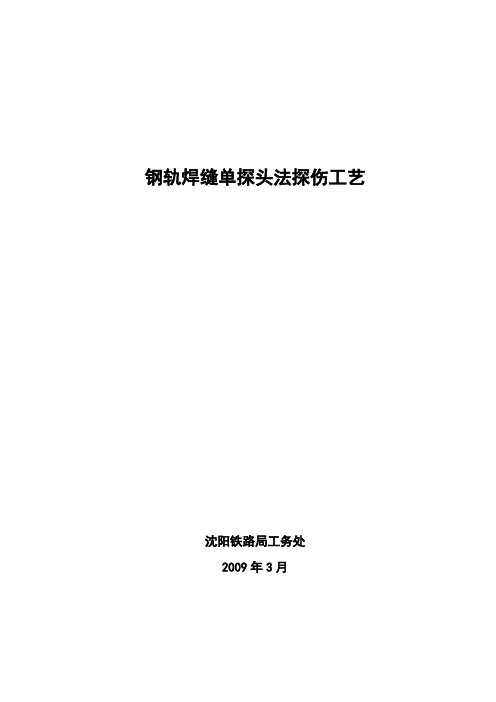 钢轨焊缝单探头法探伤工艺

沈阳铁路局工务处

2009 年 3 月